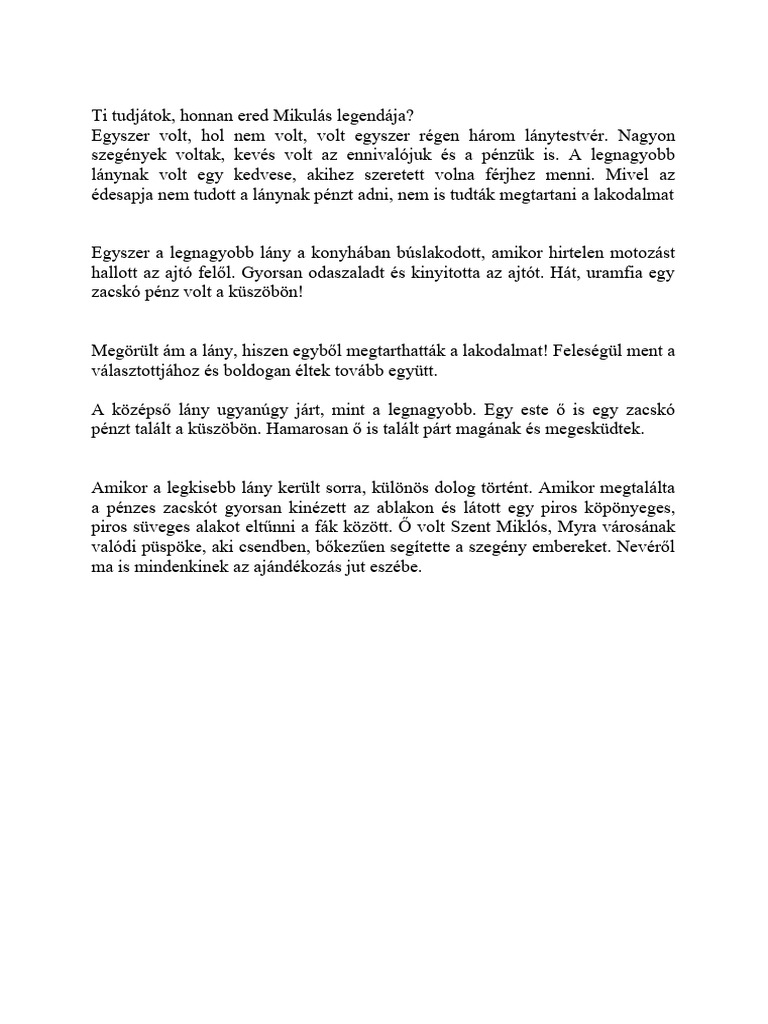 Ti tudjátok, honnan ered Mikulás legendája?
Egyszer volt, hol nem volt, volt egyszer régen három lánytestvér. Nagyon szegények voltak, kevés volt az ennivalójuk és a pénzük is. A legnagyobb lánynak volt egy kedvese, akihez szeretett volna férjhez menni. Mivel az édesapja nem tudott a lánynak pénzt adni, nem is tudták megtartani a lakodalmat

Egyszer a legnagyobb lány a konyhában búslakodott, amikor hirtelen motozást hallott az ajtó felől. Gyorsan odaszaladt és kinyitotta az ajtót. Hát, uramfia egy zacskó pénz volt a küszöbön!

Megörült ám a lány, hiszen egyből megtarthatták a lakodalmat! Feleségül ment a választottjához és boldogan éltek tovább együtt.

A középső lány ugyanúgy járt, mint a legnagyobb. Egy este ő is egy zacskó pénzt talált a küszöbön. Hamarosan ő is talált párt magának és megesküdtek.

Amikor a legkisebb lány került sorra, különös dolog történt. Amikor megtalálta a pénzes zacskót gyorsan kinézett az ablakon és látott egy piros köpönyeges, piros süveges alakot eltűnni a fák között. Ő volt Szent Miklós, Myra városának valódi püspöke, aki csendben, bőkezűen segítette a szegény embereket. Nevéről ma is mindenkinek az ajándékozás jut eszébe.